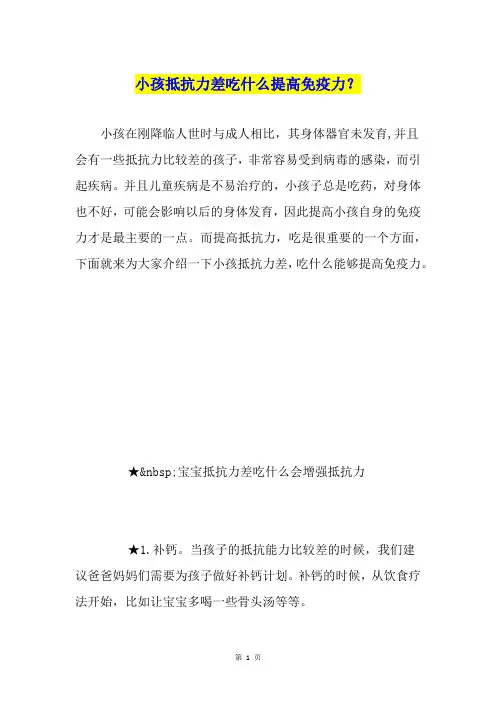 小孩抵抗力差吃什么提高免疫力？

小孩在刚降临人世时与成人相比，其身体器官未发育,并且会有一些抵抗力比较差的孩子，非常容易受到病毒的感染，而引起疾病。并且儿童疾病是不易治疗的，小孩子总是吃药，对身体也不好，可能会影响以后的身体发育，因此提高小孩自身的免疫力才是最主要的一点。而提高抵抗力，吃是很重要的一个方面，下面就来为大家介绍一下小孩抵抗力差,吃什么能够提高免疫力。

★&nbsp;宝宝抵抗力差吃什么会增强抵抗力

★1.补钙。当孩子的抵抗能力比较差的时候，我们建议爸爸妈妈们需要为孩子做好补钙计划。补钙的时候，从饮食疗法开始，比如让宝宝多喝一些骨头汤等等。

第 1 页